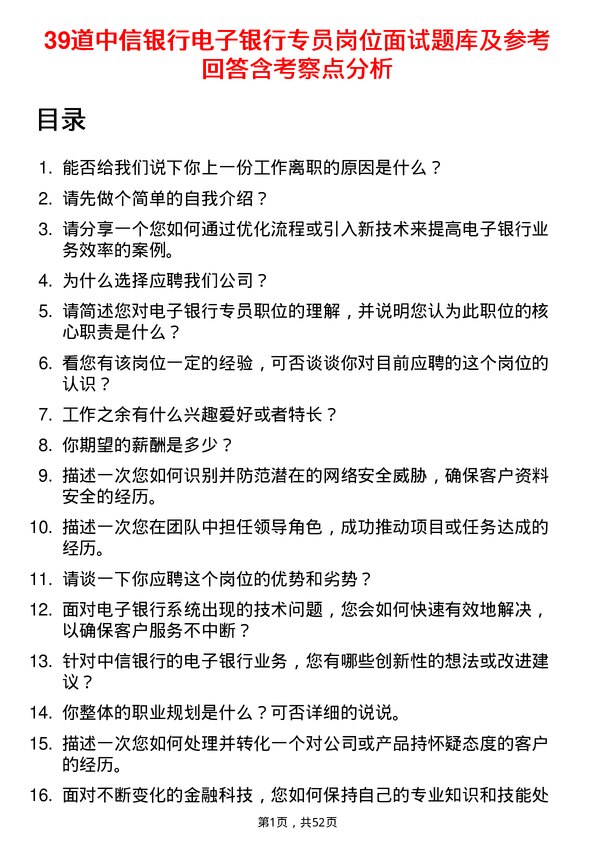 39道中信银行电子银行专员岗位面试题库及参考回答含考察点分析

目录

1. 能否给我们说下你上一份工作离职的原因是什么？
2. 请先做个简单的自我介绍？
3. 请分享一个您如何通过优化流程或引入新技术来提高电子银行业务效率的案例。
4. 为什么选择应聘我们公司？
5. 请简述您对电子银行专员职位的理解，并说明您认为此职位的核心职责是什么？
6. 看您有该岗位一定的经验，可否谈谈你对目前应聘的这个岗位的认识？
7. 工作之余有什么兴趣爱好或者特长？
8. 你期望的薪酬是多少？
9. 描述一次您如何识别并防范潜在的网络安全威胁，确保客户资料安全的经历。
10. 描述一次您在团队中担任领导角色，成功推动项目或任务达成的经历。
11. 请谈一下你应聘这个岗位的优势和劣势？
12. 面对电子银行系统出现的技术问题，您会如何快速有效地解决，以确保客户服务不中断？
13. 针对中信银行的电子银行业务，您有哪些创新性的想法或改进建议？
14. 你整体的职业规划是什么？可否详细的说说。
15. 描述一次您如何处理并转化一个对公司或产品持怀疑态度的客户的经历。
16. 面对不断变化的金融科技，您如何保持自己的专业知识和技能处

第1页，共52页